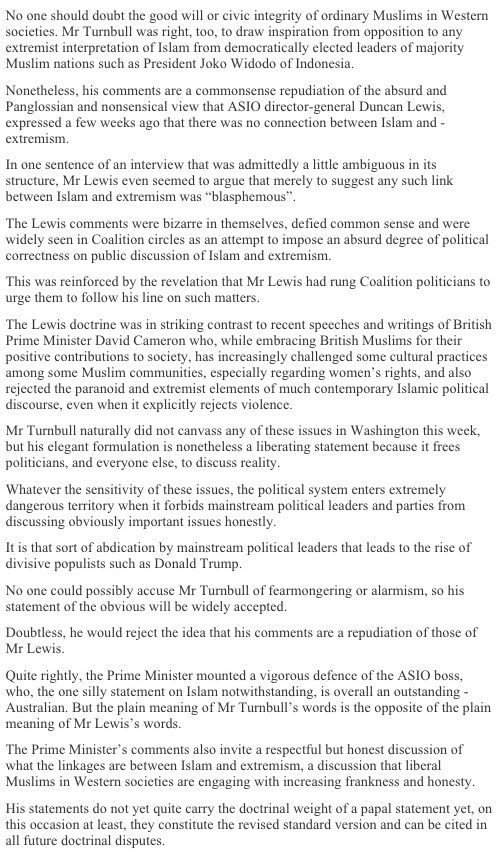 No one should doubt the good will or civic integrity of ordinary Muslims in Western societies. Mr Turnbull was right, too, to draw inspiration from opposition to any extremist interpretation of Islam from democratically elected leaders of majority Muslim nations such as President Joko Widodo of Indonesia.

Nonetheless, his comments are a commonsense repudiation of the absurd and Panglossian and nonsensical view that ASIO director-general Duncan Lewis, expressed a few weeks ago that there was no connection between Islam and - extremism.

In one sentence of an interview that was admittedly a little ambiguous in its structure, Mr Lewis even seemed to argue that merely to suggest any such link between Islam and extremism was "blasphemous".

The Lewis comments were bizarre in themselves, defied common sense and were widely seen in Coalition circles as an attempt to impose an absurd degree of political correctness on public discussion of Islam and extremism.

This was reinforced by the revelation that Mr Lewis had rung Coalition politicians to urge them to follow his line on such matters.

The Lewis doctrine was in striking contrast to recent speeches and writings of British Prime Minister David Cameron who, while embracing British Muslims for their positive contributions to society, has increasingly challenged some cultural practices among some Muslim communities, especially regarding women's rights, and also rejected the paranoid and extremist elements of much contemporary Islamic political discourse, even when it explicitly rejects violence.

Mr Turnbull naturally did not canvass any of these issues in Washington this week, but his elegant formulation is nonetheless a liberating statement because it frees politicians, and everyone else, to discuss reality.

Whatever the sensitivity of these issues, the political system enters extremely dangerous territory when it forbids mainstream political leaders and parties from discussing obviously important issues honestly.

It is that sort of abdication by mainstream political leaders that leads to the rise of divisive populists such as Donald Trump.

No one could possibly accuse Mr Turnbull of fearmongering or alarmism, so his statement of the obvious will be widely accepted.

Doubtless, he would reject the idea that his comments are a repudiation of those of Mr Lewis.

Quite rightly, the Prime Minister mounted a vigorous defence of the ASIO boss, who, the one silly statement on Islam notwithstanding, is overall an outstanding - Australian. But the plain meaning of Mr Turnbull's words is the opposite of the plain meaning of Mr Lewis's words.

The Prime Minister's comments also invite a respectful but honest discussion of what the linkages are between Islam and extremism, a discussion that liberal Muslims in Western societies are engaging with increasing frankness and honesty.

His statements do not yet quite carry the doctrinal weight of a papal statement yet, on this occasion at least, they constitute the revised standard version and can be cited in all future doctrinal disputes.